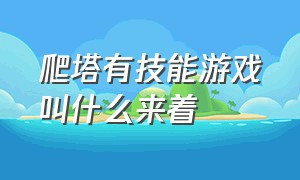 爬塔有技能游戏叫什么来着